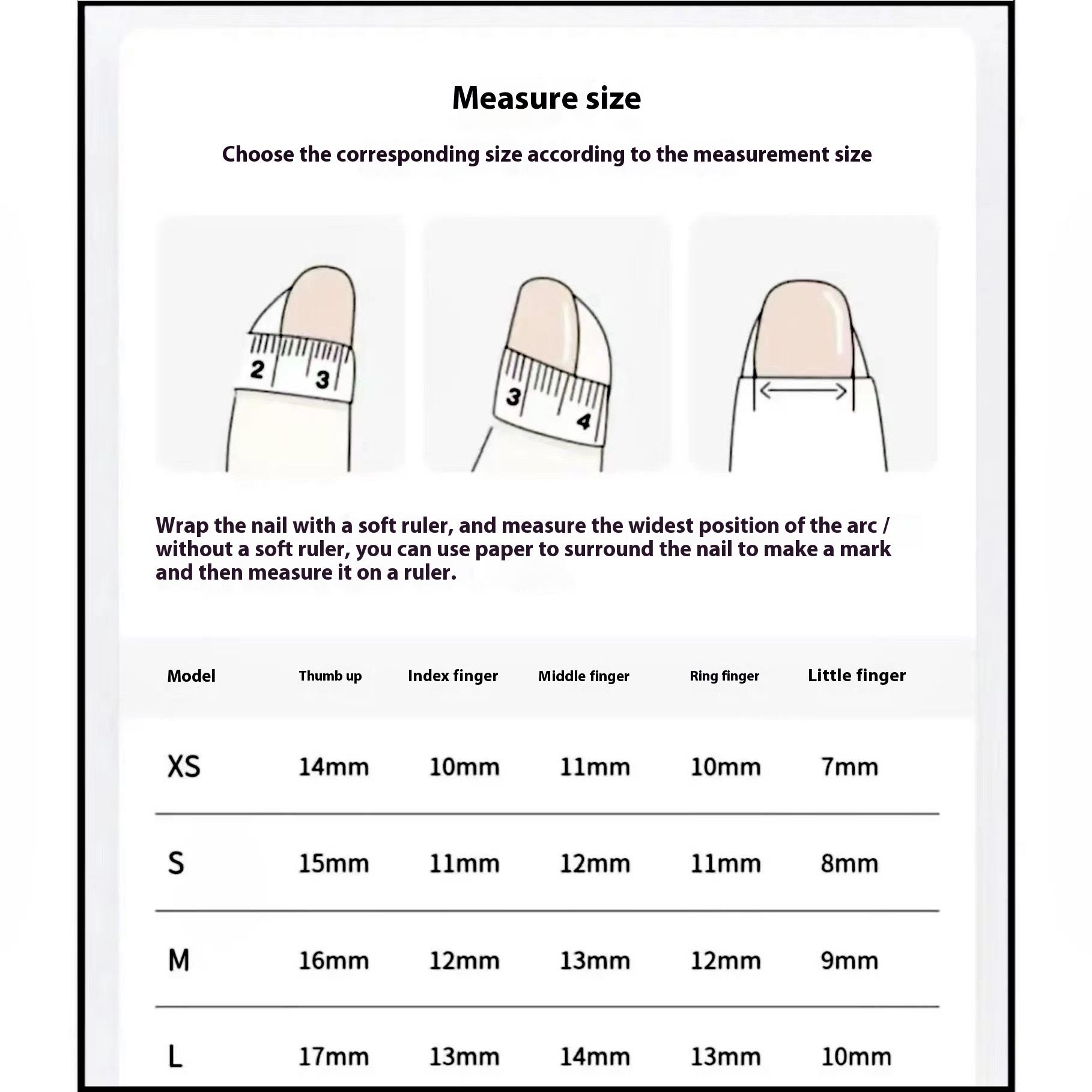 Measure size

Choose the corresponding size according to the measurement size

2 3

3 4

Wrap the nail with a soft ruler, and measure the widest position of the arc / without a soft ruler, you can use paper to surround the nail to make a mark and then measure it on a ruler.

| Model | Thumb up | Index finger | Middle finger | Ring finger | Little finger |
|---|---|---|---|---|---|
| XS | 14mm | 10mm | 11mm | 10mm | 7mm |
| S | 15mm | 11mm | 12mm | 11mm | 8mm |
| M | 16mm | 12mm | 13mm | 12mm | 9mm |
| L | 17mm | 13mm | 14mm | 13mm | 10mm |